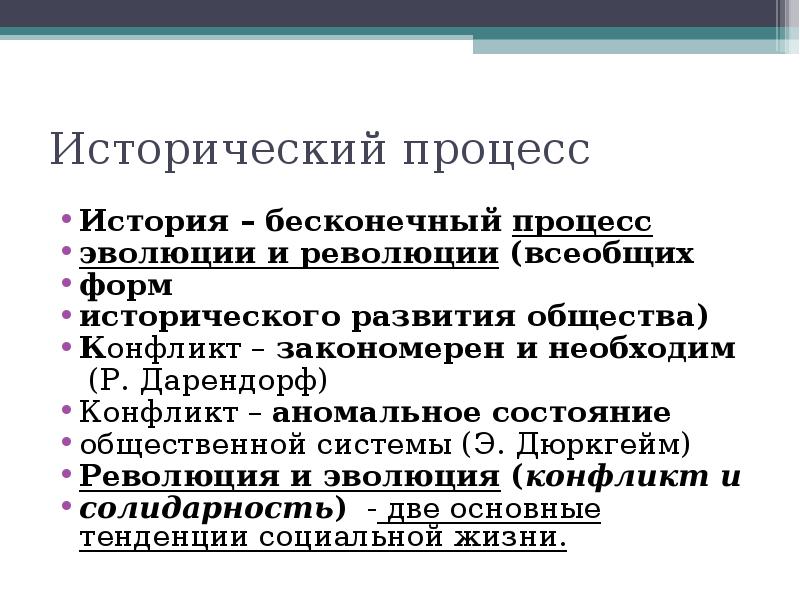 Исторический процесс

• История – бесконечный процесс
• эволюции и революции (всеобщих
• форм
• исторического развития общества)
• Конфликт – закономерен и необходим (Р. Дарендорф)
• Конфликт – аномальное состояние
• общественной системы (Э. Дюркгейм)
• Революция и эволюция (конфликт и
• солидарность) - две основные тенденции социальной жизни.